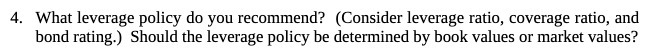 4. What leverage policy do you recommend? (Consider leverage ratio, coverage ratio, and bond rating.) Should the leverage policy be determined by book values or market values?